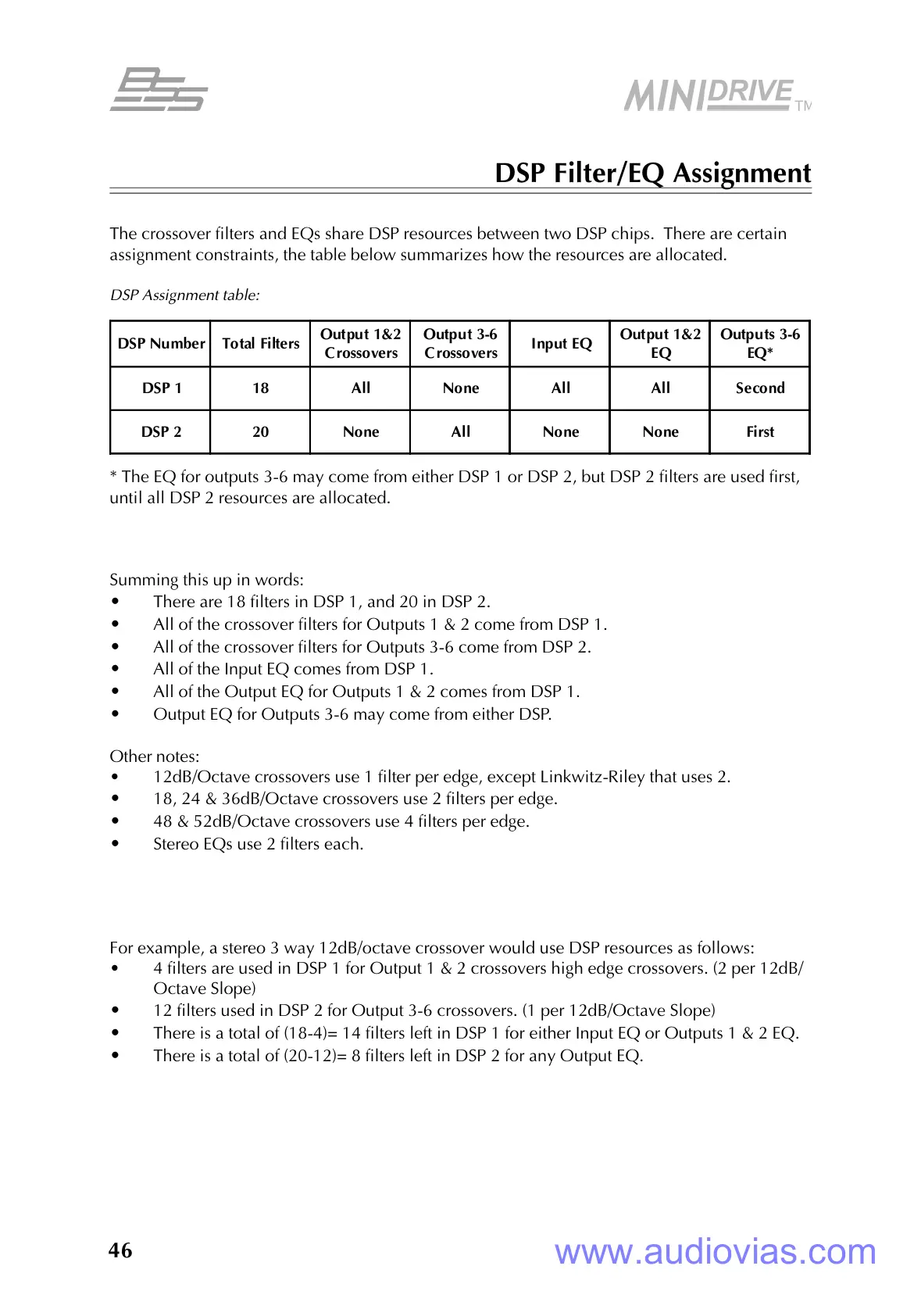 BSS

MINIDRIVE TM

DSP Filter/EQ Assignment

The crossover filters and EQs share DSP resources between two DSP chips. There are certain assignment constraints, the table below summarizes how the resources are allocated.

DSP Assignment table:

| DSP Number | Total Filters | Output 1&2 Crossovers | Output 3-6 Crossovers | Input EQ | Output 1&2 EQ | Outputs 3-6 EQ* |
|---|---|---|---|---|---|---|
| DSP 1 | 18 | All | None | All | All | Second |
| DSP 2 | 20 | None | All | None | None | First |

* The EQ for outputs 3-6 may come from either DSP 1 or DSP 2, but DSP 2 filters are used first, until all DSP 2 resources are allocated.

Summing this up in words:
• There are 18 filters in DSP 1, and 20 in DSP 2.
• All of the crossover filters for Outputs 1 & 2 come from DSP 1.
• All of the crossover filters for Outputs 3-6 come from DSP 2.
• All of the Input EQ comes from DSP 1.
• All of the Output EQ for Outputs 1 & 2 comes from DSP 1.
• Output EQ for Outputs 3-6 may come from either DSP.

Other notes:
• 12dB/Octave crossovers use 1 filter per edge, except Linkwitz-Riley that uses 2.
• 18, 24 & 36dB/Octave crossovers use 2 filters per edge.
• 48 & 52dB/Octave crossovers use 4 filters per edge.
• Stereo EQs use 2 filters each.

For example, a stereo 3 way 12dB/octave crossover would use DSP resources as follows:
• 4 filters are used in DSP 1 for Output 1 & 2 crossovers high edge crossovers. (2 per 12dB/Octave Slope)
• 12 filters used in DSP 2 for Output 3-6 crossovers. (1 per 12dB/Octave Slope)
• There is a total of (18-4)= 14 filters left in DSP 1 for either Input EQ or Outputs 1 & 2 EQ.
• There is a total of (20-12)= 8 filters left in DSP 2 for any Output EQ.

46

www.audiovias.com